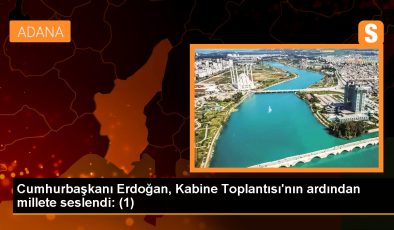 ADANA

S

Cumhurbaşkanı Erdoğan, Kabine Toplantısı'nın ardından millete seslendi: (1)